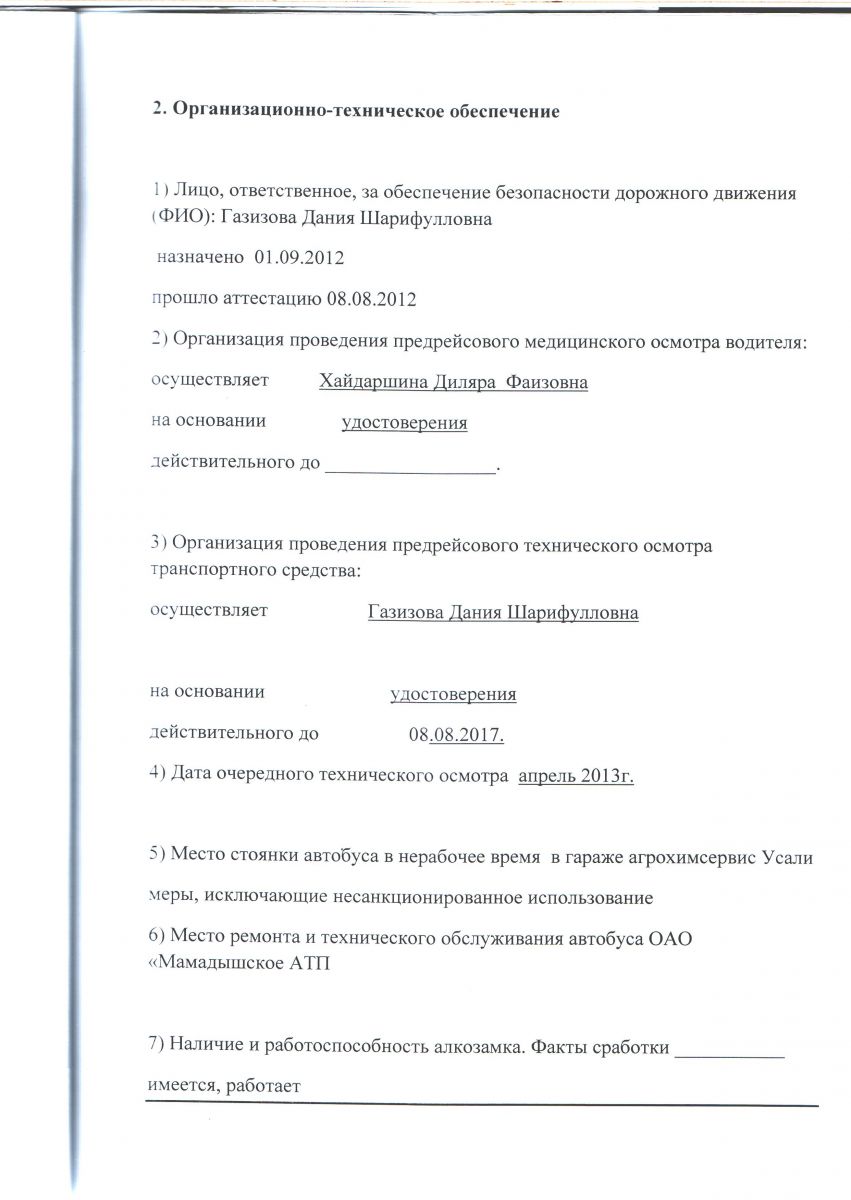 2. Организационно-техническое обеспечение

1) Лицо, ответственное, за обеспечение безопасности дорожного движения (ФИО): Газизова Дания Шарифулловна

назначено 01.09.2012

прошло аттестацию 08.08.2012

2) Организация проведения предрейсового медицинского осмотра водителя:

осуществляет Хайдаршина Диляра Фаизовна

на основании удостоверения

действительного до _________________.

3) Организация проведения предрейсового технического осмотра транспортного средства:

осуществляет Газизова Дания Шарифулловна

на основании удостоверения

действительного до 08.08.2017.

4) Дата очередного технического осмотра апрель 2013г.

5) Место стоянки автобуса в нерабочее время в гараже агрохимсервис Усали

меры, исключающие несанкционированное использование

6) Место ремонта и технического обслуживания автобуса ОАО «Мамадышское АТП

7) Наличие и работоспособность алкозамка. Факты сработки ___________

имеется, работает